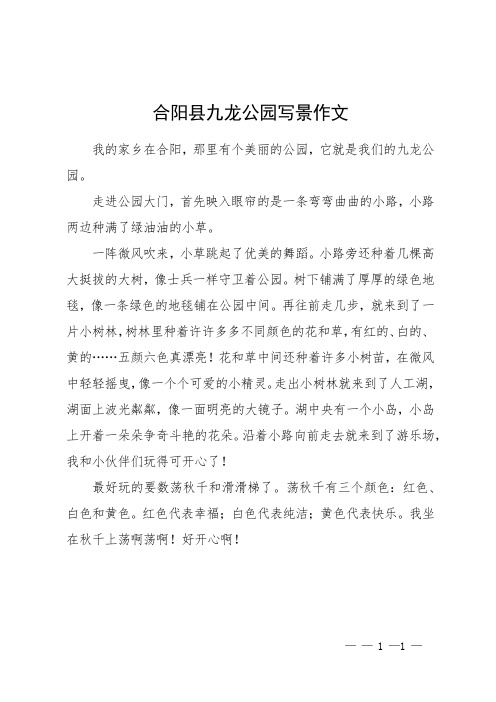 合阳县九龙公园写景作文

我的家乡在合阳，那里有个美丽的公园，它就是我们的九龙公园。

走进公园大门，首先映入眼帘的是一条弯弯曲曲的小路，小路两边种满了绿油油的小草。

一阵微风吹来，小草跳起了优美的舞蹈。小路旁还种着几棵高大挺拔的大树，像士兵一样守卫着公园。树下铺满了厚厚的绿色地毯，像一条绿色的地毯铺在公园中间。再往前走几步，就来到了一片小树林，树林里种着许许多多不同颜色的花和草，有红的、白的、黄的……五颜六色真漂亮！花和草中间还种着许多小树苗，在微风中轻轻摇曳，像一个个可爱的小精灵。走出小树林就来到了人工湖，湖面上波光粼粼，像一面明亮的大镜子。湖中央有一个小岛，小岛上开着一朵朵争奇斗艳的花朵。沿着小路向前走去就来到了游乐场，我和小伙伴们玩得可开心了！

最好玩的要数荡秋千和滑滑梯了。荡秋千有三个颜色：红色、白色和黄色。红色代表幸福；白色代表纯洁；黄色代表快乐。我坐在秋千上荡啊荡啊！好开心啊！

— — 1 —1 —